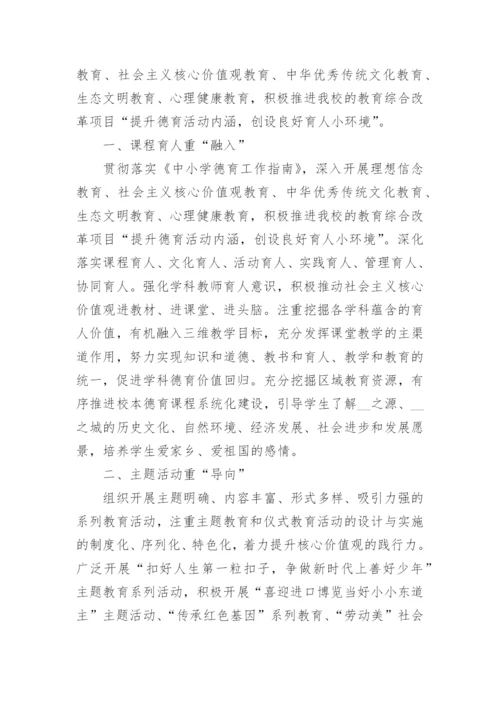 教育、社会主义核心价值观教育、中华优秀传统文化教育、生态文明教育、心理健康教育，积极推进我校的教育综合改革项目“提升德育活动内涵，创设良好育人小环境”。

一、课程育人重“融入”

贯彻落实《中小学德育工作指南》，深入开展理想信念教育、社会主义核心价值观教育、中华优秀传统文化教育、生态文明教育、心理健康教育，积极推进我校的教育综合改革项目“提升德育活动内涵，创设良好育人小环境”。深化落实课程育人、文化育人、活动育人、实践育人、管理育人、协同育人。强化学科教师育人意识，积极推动社会主义核心价值观进教材、进课堂、进头脑。注重挖掘各学科蕴含的育人价值，有机融入三维教学目标，充分发挥课堂教学的主渠道作用，努力实现知识和道德、教书和育人、教学和教育的统一，促进学科德育价值回归。充分挖掘区域教育资源，有序推进校本德育课程系统化建设，引导学生了解__之源、__之城的历史文化、自然环境、经济发展、社会进步和发展愿景，培养学生爱家乡、爱祖国的感情。

二、主题活动重“导向”

组织开展主题明确、内容丰富、形式多样、吸引力强的系列教育活动，注重主题教育和仪式教育活动的设计与实施的制度化、序列化、特色化，着力提升核心价值观的践行力。广泛开展“扣好人生第一粒扣子，争做新时代上善好少年”主题教育系列活动，积极开展“喜迎进口博览当好小小东道主”主题活动、“传承红色基因”系列教育、“劳动美”社会